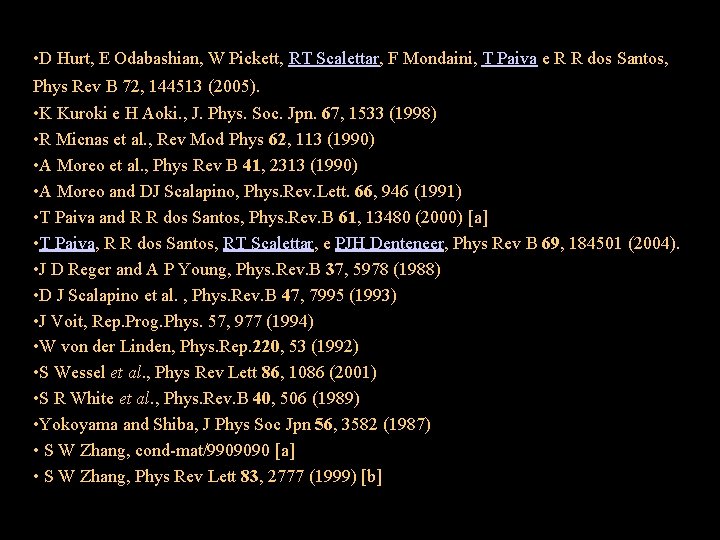 • D Hurt, E Odabashian, W Pickett, RT Scalettar, F Mondaini, T Paiva e R R dos Santos, Phys Rev B 72, 144513 (2005).
• K Kuroki e H Aoki., J. Phys. Soc. Jpn. 67, 1533 (1998)
• R Micnas et al., Rev Mod Phys 62, 113 (1990)
• A Moreo et al., Phys Rev B 41, 2313 (1990)
• A Moreo and DJ Scalapino, Phys.Rev.Lett. 66, 946 (1991)
• T Paiva and R R dos Santos, Phys.Rev.B 61, 13480 (2000) [a]
• T Paiva, R R dos Santos, RT Scalettar, e PJH Denteneer, Phys Rev B 69, 184501 (2004).
• J D Reger and A P Young, Phys.Rev.B 37, 5978 (1988)
• D J Scalapino et al. , Phys.Rev.B 47, 7995 (1993)
• J Voit, Rep.Prog.Phys. 57, 977 (1994)
• W von der Linden, Phys.Rep.220, 53 (1992)
• S Wessel et al., Phys Rev Lett 86, 1086 (2001)
• S R White et al., Phys.Rev.B 40, 506 (1989)
• Yokoyama and Shiba, J Phys Soc Jpn 56, 3582 (1987)
• S W Zhang, cond-mat/9909090 [a]
• S W Zhang, Phys Rev Lett 83, 2777 (1999) [b]